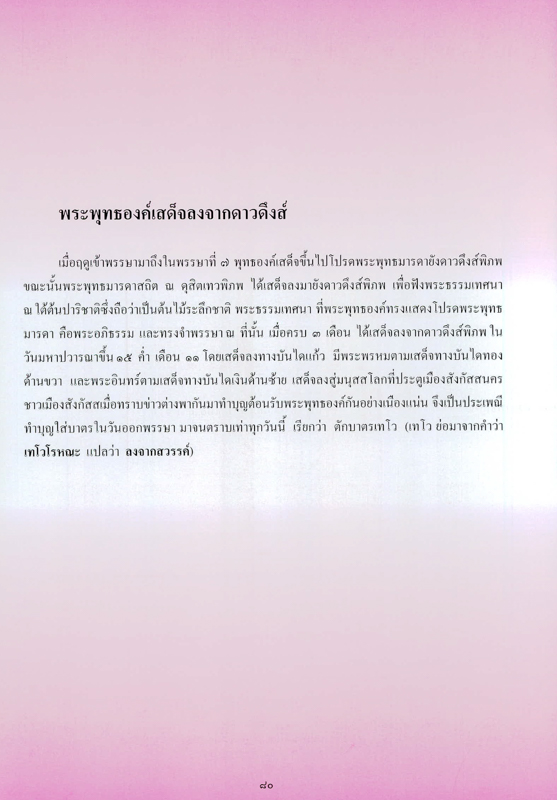 พระพุทธองค์เสด็จลงจากดาวดึงส์

เมื่อฤดูเข้าพรรษามาถึงในพรรษาที่ ๗ พุทธองค์เสด็จขึ้นไปโปรดพระพุทธมารดายังดาวดึงส์พิภพ ขณะนั้นพระพุทธมารดาสถิต ณ ดุสิตเทวพิภพ ได้เสด็จลงมายังดาวดึงส์พิภพ เพื่อฟังพระธรรมเทศนา ณ ใต้ต้นปาริชาติซึ่งถือว่าเป็นต้นไม้ระลึกชาติ พระธรรมเทศนา ที่พระพุทธองค์ทรงแสดงโปรดพระพุทธมารดา คือพระอภิธรรม และทรงจำพรรษา ณ ที่นั้น เมื่อครบ ๓ เดือน ได้เสด็จลงจากดาวดึงส์พิภพ ในวันมหาปวารณาขึ้น ๑๕ ค่ำ เดือน ๑๑ โดยเสด็จลงทางบันไดแก้ว มีพระพรหมตามเสด็จทางบันไดทองด้านขวา และพระอินทร์ตามเสด็จทางบันไดเงินด้านซ้าย เสด็จลงสู่มนุสสโลกที่ประตูเมืองสังกัสสนคร ชาวเมืองสังกัสสเมื่อทราบข่าวต่างพากันมาทำบุญต้อนรับพระพุทธองค์กันอย่างเนืองแน่น จึงเป็นประเพณีทำบุญใส่บาตรในวันออกพรรษา มาจนตราบเท่าทุกวันนี้ เรียกว่า ตักบาตรเทโว (เทโว ย่อมาจากคำว่า เทโวโรหณะ แปลว่า ลงจากสวรรค์)

๘๐